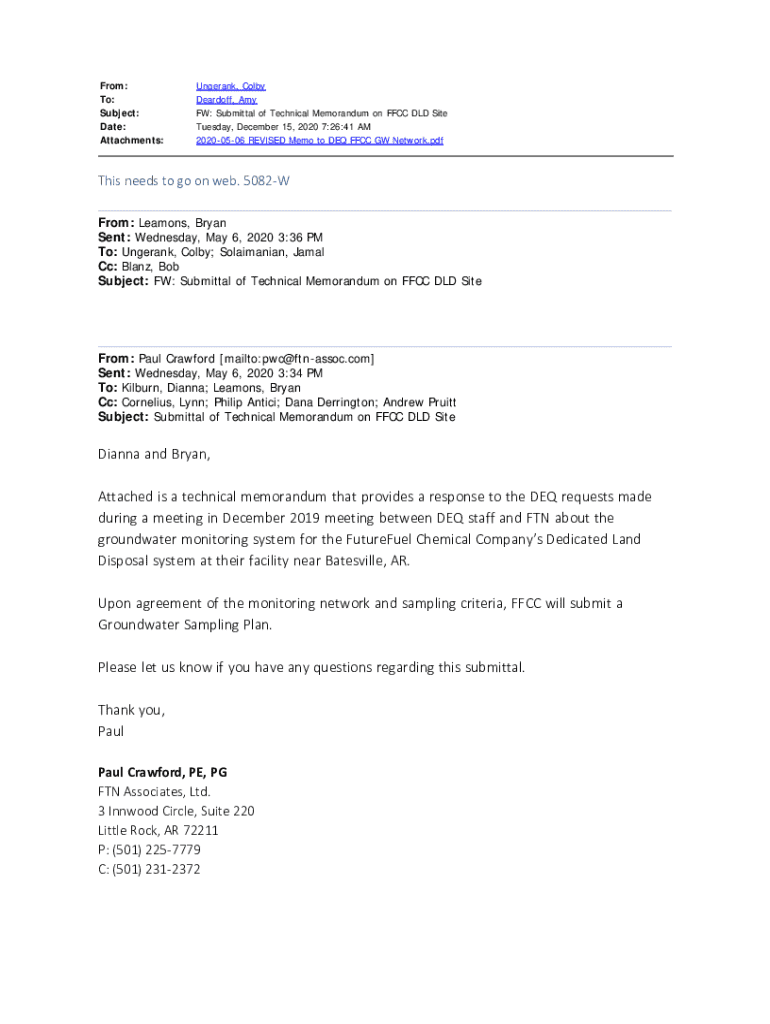 From: Ungerank, Colby
To: Deardoff, Amy
Subject: FW: Submittal of Technical Memorandum on FFCC DLD Site
Date: Tuesday, December 15, 2020 7:26:41 AM
Attachments: 2020-05-06 REVISED Memo to DEQ FFCC GW Network.pdf

This needs to go on web. 5082-W

From: Leamons, Bryan
Sent: Wednesday, May 6, 2020 3:36 PM
To: Ungerank, Colby; Solaimanian, Jamal
Cc: Blanz, Bob
Subject: FW: Submittal of Technical Memorandum on FFCC DLD Site

From: Paul Crawford [mailto:pwc@ftn-assoc.com]
Sent: Wednesday, May 6, 2020 3:34 PM
To: Kilburn, Dianna; Leamons, Bryan
Cc: Cornelius, Lynn; Philip Antici; Dana Derrington; Andrew Pruitt
Subject: Submittal of Technical Memorandum on FFCC DLD Site

Dianna and Bryan,

Attached is a technical memorandum that provides a response to the DEQ requests made during a meeting in December 2019 meeting between DEQ staff and FTN about the groundwater monitoring system for the FutureFuel Chemical Company's Dedicated Land Disposal system at their facility near Batesville, AR.

Upon agreement of the monitoring network and sampling criteria, FFCC will submit a Groundwater Sampling Plan.

Please let us know if you have any questions regarding this submittal.

Thank you,
Paul

Paul Crawford, PE, PG
FTN Associates, Ltd.
3 Innwood Circle, Suite 220
Little Rock, AR 72211
P: (501) 225-7779
C: (501) 231-2372